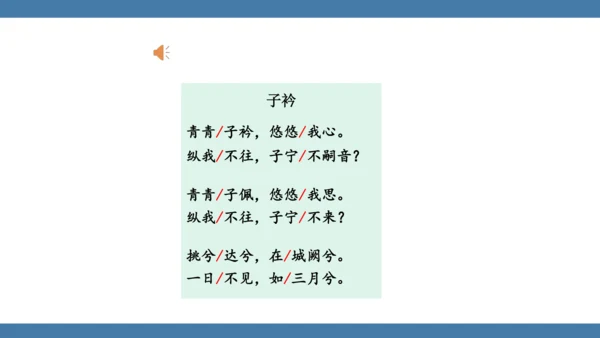 子衿

青青/子衿，悠悠/我心。
纵我/不往，子宁/不嗣音？

青青/子佩，悠悠/我思。
纵我/不往，子宁/不来？

挑兮/达兮，在/城阙兮。
一日/不见，如/三月兮。